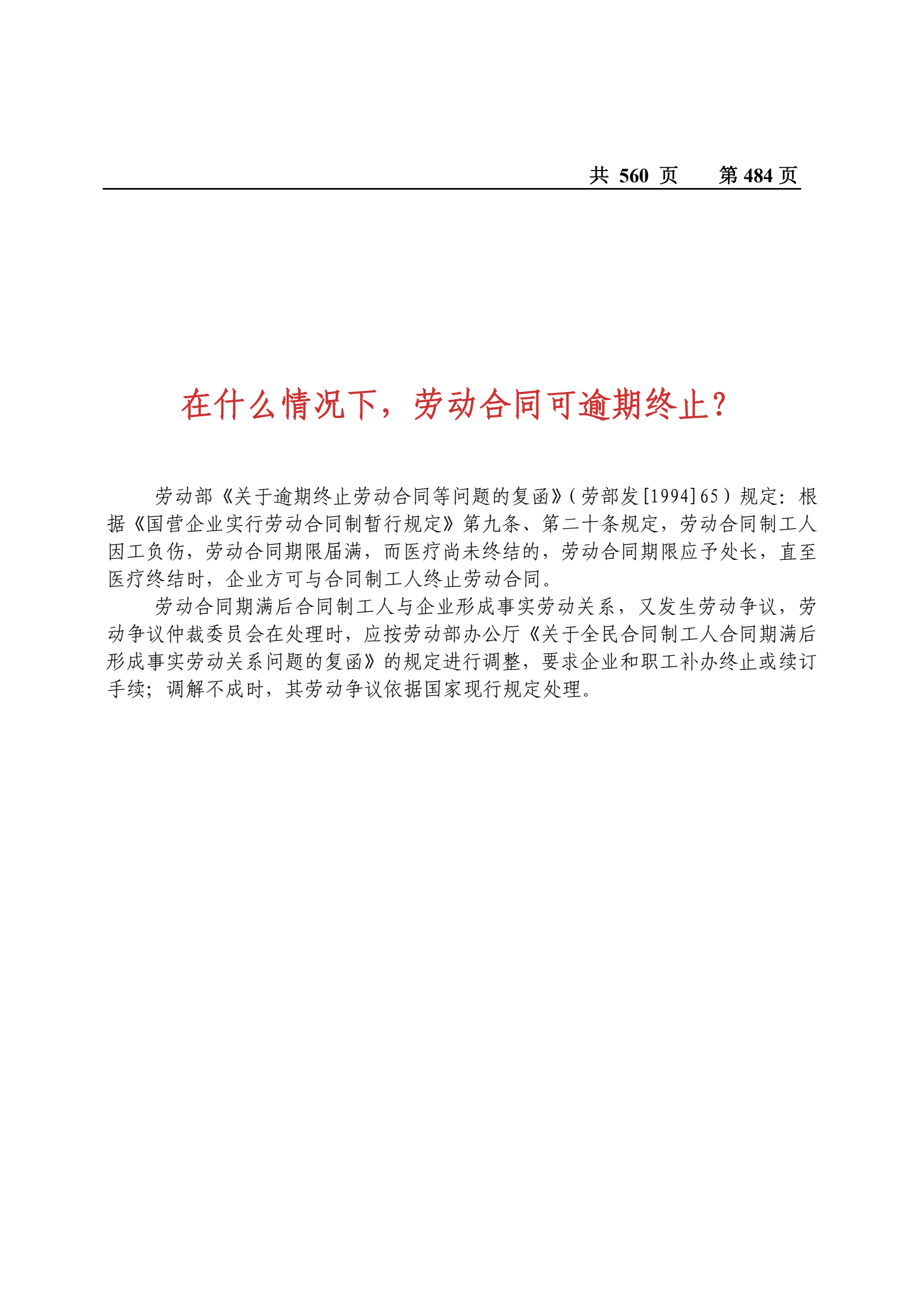 共 560 页　　第 484 页

在什么情况下，劳动合同可逾期终止？

劳动部《关于逾期终止劳动合同等问题的复函》(劳部发[1994]65)规定：根据《国营企业实行劳动合同制暂行规定》第九条、第二十条规定，劳动合同制工人因工负伤，劳动合同期限届满，而医疗尚未终结的，劳动合同期限应予处长，直至医疗终结时，企业方可与合同制工人终止劳动合同。

劳动合同期满后合同制工人与企业形成事实劳动关系，又发生劳动争议，劳动争议仲裁委员会在处理时，应按劳动部办公厅《关于全民合同制工人合同期满后形成事实劳动关系问题的复函》的规定进行调整，要求企业和职工补办终止或续订手续；调解不成时，其劳动争议依据国家现行规定处理。